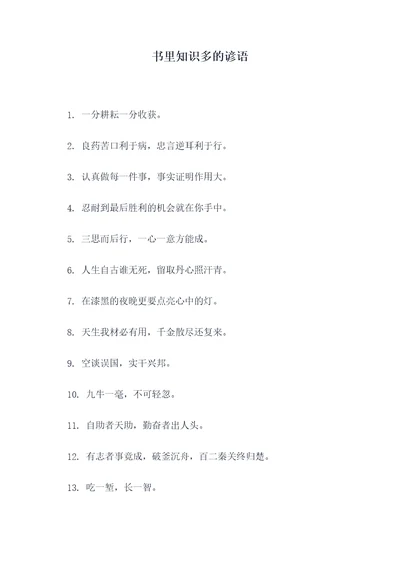 书里知识多的谚语

1. 一分耕耘一分收获。

2. 良药苦口利于病，忠言逆耳利于行。

3. 认真做每一件事，事实证明作用大。

4. 忍耐到最后胜利的机会就在你手中。

5. 三思而后行，一心一意方能成。

6. 人生自古谁无死，留取丹心照汗青。

7. 在漆黑的夜晚更要点亮心中的灯。

8. 天生我材必有用，千金散尽还复来。

9. 空谈误国，实干兴邦。

10. 九牛一毫，不可轻忽。

11. 自助者天助，勤奋者出人头。

12. 有志者事竟成，破釜沉舟，百二秦关终归楚。

13. 吃一堑，长一智。